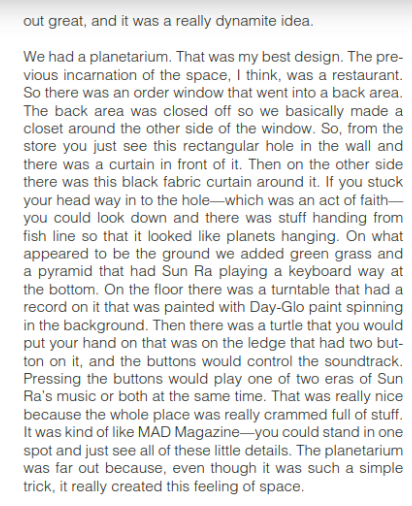 out great, and it was a really dynamite idea.

We had a planetarium. That was my best design. The previous incarnation of the space, I think, was a restaurant. So there was an order window that went into a back area. The back area was closed off so we basically made a closet around the other side of the window. So, from the store you just see this rectangular hole in the wall and there was a curtain in front of it. Then on the other side there was this black fabric curtain around it. If you stuck your head way in to the hole—which was an act of faith—you could look down and there was stuff handing from fish line so that it looked like planets hanging. On what appeared to be the ground we added green grass and a pyramid that had Sun Ra playing a keyboard way at the bottom. On the floor there was a turntable that had a record on it that was painted with Day-Glo paint spinning in the background. Then there was a turtle that you would put your hand on that was on the ledge that had two button on it, and the buttons would control the soundtrack. Pressing the buttons would play one of two eras of Sun Ra's music or both at the same time. That was really nice because the whole place was really crammed full of stuff. It was kind of like MAD Magazine—you could stand in one spot and just see all of these little details. The planetarium was far out because, even though it was such a simple trick, it really created this feeling of space.